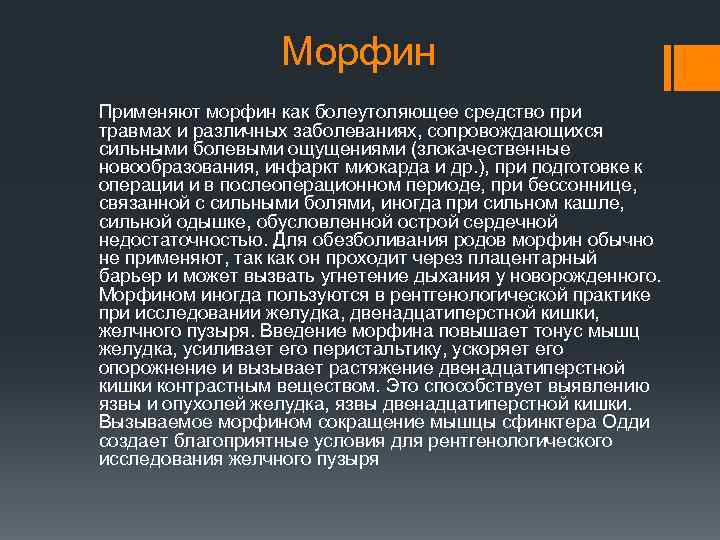 Морфин

Применяют морфин как болеутоляющее средство при травмах и различных заболеваниях, сопровождающихся сильными болевыми ощущениями (злокачественные новообразования, инфаркт миокарда и др.), при подготовке к операции и в послеоперационном периоде, при бессоннице, связанной с сильными болями, иногда при сильном кашле, сильной одышке, обусловленной острой сердечной недостаточностью. Для обезболивания родов морфин обычно не применяют, так как он проходит через плацентарный барьер и может вызвать угнетение дыхания у новорожденного. Морфином иногда пользуются в рентгенологической практике при исследовании желудка, двенадцатиперстной кишки, желчного пузыря. Введение морфина повышает тонус мышц желудка, усиливает его перистальтику, ускоряет его опорожнение и вызывает растяжение двенадцатиперстной кишки контрастным веществом. Это способствует выявлению язвы и опухолей желудка, язвы двенадцатиперстной кишки. Вызываемое морфином сокращение мышцы сфинктера Одди создает благоприятные условия для рентгенологического исследования желчного пузыря